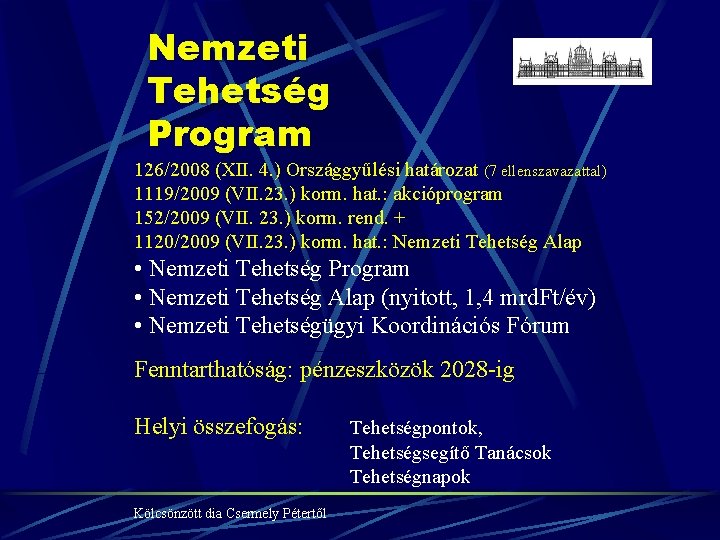 Nemzeti Tehetség Program

126/2008 (XII. 4.) Országgyűlési határozat (7 ellenszavazattal)
1119/2009 (VII.23.) korm. hat.: akcióprogram
152/2009 (VII. 23.) korm. rend. +
1120/2009 (VII.23.) korm. hat.: Nemzeti Tehetség Alap

• Nemzeti Tehetség Program
• Nemzeti Tehetség Alap (nyitott, 1,4 mrdFt/év)
• Nemzeti Tehetségügyi Koordinációs Fórum

Fenntarthatóság: pénzeszközök 2028-ig

Helyi összefogás: Tehetségpontok,
Tehetségsegítő Tanácsok
Tehetségnapok

Kölcsönzött dia Csermely Pétertől